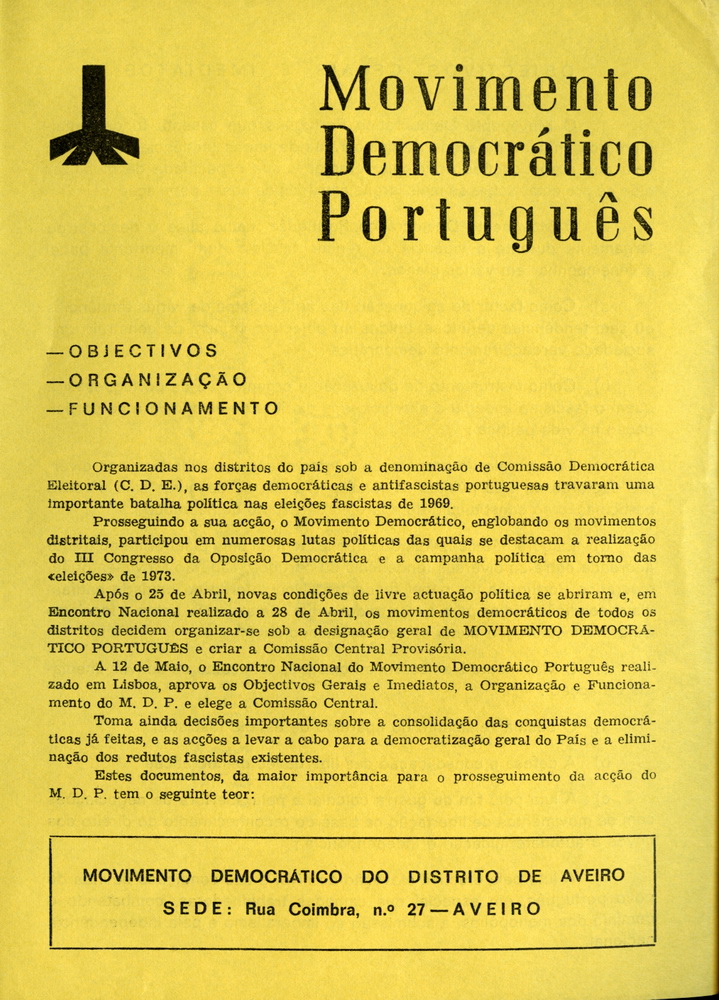 Movimento Democrático Português

— OBJECTIVOS
— ORGANIZAÇÃO
— FUNCIONAMENTO

Organizadas nos distritos do país sob a denominação de Comissão Democrática Eleitoral (C. D. E.), as forças democráticas e antifascistas portuguesas travaram uma importante batalha política nas eleições fascistas de 1969.

Prosseguindo a sua acção, o Movimento Democrático, englobando os movimentos distritais, participou em numerosas lutas políticas das quais se destacam a realização do III Congresso da Oposição Democrática e a campanha política em torno das «eleições» de 1973.

Após o 25 de Abril, novas condições de livre actuação política se abriram e, em Encontro Nacional realizado a 28 de Abril, os movimentos democráticos de todos os distritos decidem organizar-se sob a designação geral de MOVIMENTO DEMOCRÁTICO PORTUGUÊS e criar a Comissão Central Provisória.

A 12 de Maio, o Encontro Nacional do Movimento Democrático Português realizado em Lisboa, aprova os Objectivos Gerais e Imediatos, a Organização e Funcionamento do M. D. P. e elege a Comissão Central.

Toma ainda decisões importantes sobre a consolidação das conquistas democráticas já feitas, e as acções a levar a cabo para a democratização geral do País e a eliminação dos redutos fascistas existentes.

Estes documentos, da maior importância para o prosseguimento da acção do M. D. P. tem o seguinte teor:

MOVIMENTO DEMOCRÁTICO DO DISTRITO DE AVEIRO
SEDE: Rua Coimbra, n.º 27 — AVEIRO